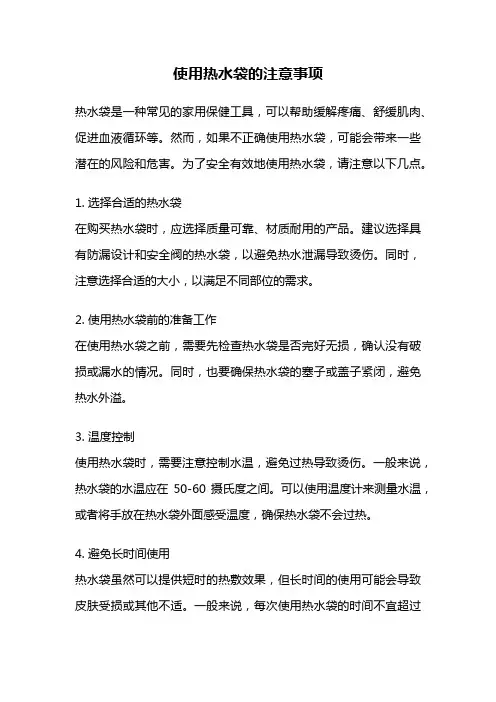 使用热水袋的注意事项

热水袋是一种常见的家用保健工具，可以帮助缓解疼痛、舒缓肌肉、促进血液循环等。然而，如果不正确使用热水袋，可能会带来一些潜在的风险和危害。为了安全有效地使用热水袋，请注意以下几点。

1. 选择合适的热水袋
在购买热水袋时，应选择质量可靠、材质耐用的产品。建议选择具有防漏设计和安全阀的热水袋，以避免热水泄漏导致烫伤。同时，注意选择合适的大小，以满足不同部位的需求。

2. 使用热水袋前的准备工作
在使用热水袋之前，需要先检查热水袋是否完好无损，确认没有破损或漏水的情况。同时，也要确保热水袋的塞子或盖子紧闭，避免热水外溢。

3. 温度控制
使用热水袋时，需要注意控制水温，避免过热导致烫伤。一般来说，热水袋的水温应在 50-60 摄氏度之间。可以使用温度计来测量水温，或者将手放在热水袋外面感受温度，确保热水袋不会过热。

4. 避免长时间使用
热水袋虽然可以提供短时的热敷效果，但长时间的使用可能会导致皮肤受损或其他不适。一般来说，每次使用热水袋的时间不宜超过